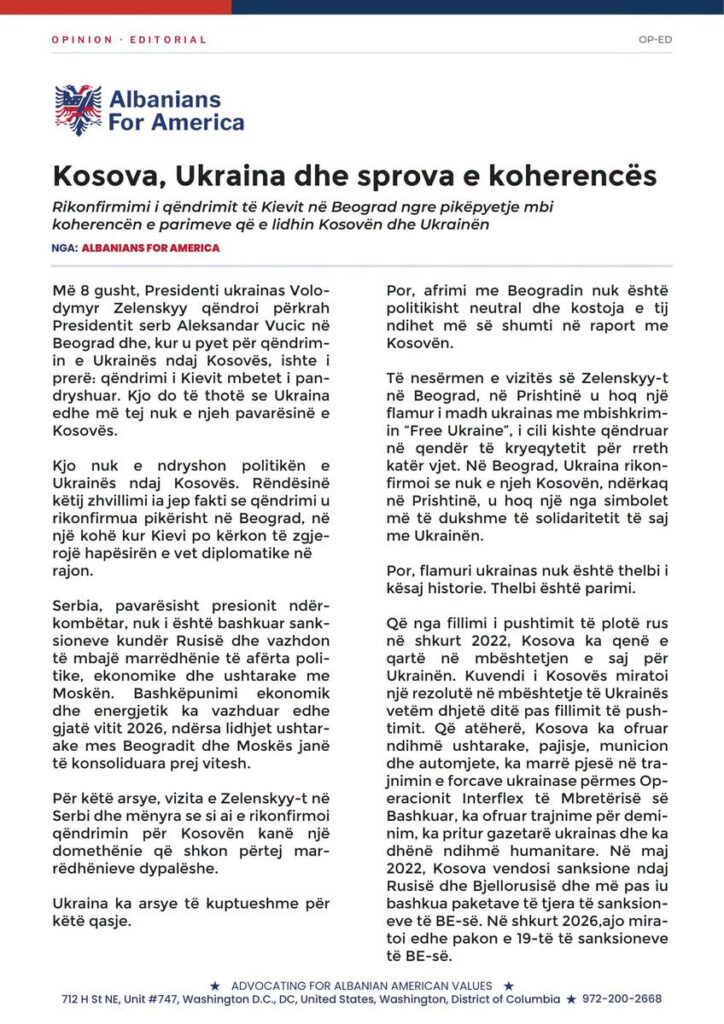 OPINION · EDITORIAL

OP-ED

Albanians For America

Kosova, Ukraina dhe sprova e koherencës

Rikonfirmimi i qëndrimit të Kievit në Beograd ngre pikëpyetje mbi koherencën e parimeve që e lidhin Kosovën dhe Ukrainën

NGA: ALBANIANS FOR AMERICA

Më 8 gusht, Presidenti ukrainas Volodymyr Zelenskyy qëndroi përkrah Presidentit serb Aleksandar Vucic në Beograd dhe, kur u pyet për qëndrimin e Ukrainës ndaj Kosovës, ishte i prerë: qëndrimi i Kievit mbetet i pandryshuar. Kjo do të thotë se Ukraina edhe më tej nuk e njeh pavarësinë e Kosovës.

Kjo nuk e ndryshon politikën e Ukrainës ndaj Kosovës. Rëndësinë këtij zhvillimi ia jep fakti se qëndrimi u rikonfirmua pikërisht në Beograd, në një kohë kur Kievi po kërkon të zgjerojë hapësirën e vet diplomatike në rajon.

Serbia, pavarësisht presionit ndërkombëtar, nuk i është bashkuar sanksioneve kundër Rusisë dhe vazhdon të mbajë marrëdhënie të afërta politike, ekonomike dhe ushtarake me Moskën. Bashkëpunimi ekonomik dhe energjetik ka vazhduar edhe gjatë vitit 2026, ndërsa lidhjet ushtarake mes Beogradit dhe Moskës janë të konsoliduara prej vitesh.

Për këtë arsye, vizita e Zelenskyy-t në Serbi dhe mënyra se si ai e rikonfirmoi qëndrimin për Kosovën kanë një domethënie që shkon përtej marrëdhënieve dypalëshe.

Ukraina ka arsye të kuptueshme për këtë qasje.

Por, afrimi me Beogradin nuk është politikisht neutral dhe kostoja e tij ndihet më së shumti në raport me Kosovën.

Të nesërmen e vizitës së Zelenskyy-t në Beograd, në Prishtinë u hoq një flamur i madh ukrainas me mbishkrimin "Free Ukraine", i cili kishte qëndruar në qendër të kryeqytetit për rreth katër vjet. Në Beograd, Ukraina rikonfirmoi se nuk e njeh Kosovën, ndërkaq në Prishtinë, u hoq një nga simbolet më të dukshme të solidaritetit të saj me Ukrainën.

Por, flamuri ukrainas nuk është thelbi i kësaj historie. Thelbi është parimi.

Që nga fillimi i pushtimit të plotë rus në shkurt 2022, Kosova ka qenë e qartë në mbështetjen e saj për Ukrainën. Kuvendi i Kosovës miratoi një rezolutë në mbështetje të Ukrainës vetëm dhjetë ditë pas fillimit të pushtimit. Që atëherë, Kosova ka ofruar ndihmë ushtarake, pajisje, municion dhe automjete, ka marrë pjesë në trajnimin e forcave ukrainase përmes Operacionit Interflex të Mbretërisë së Bashkuar, ka ofruar trajnime për deminim, ka pritur gazetarë ukrainas dhe ka dhënë ndihmë humanitare. Në maj 2022, Kosova vendosi sanksione ndaj Rusisë dhe Bjellorusisë dhe më pas iu bashkua paketave të tjera të sanksioneve të BE-së. Në shkurt 2026,ajo miratoi edhe pakon e 19-të të sanksioneve të BE-së.

★ ADVOCATING FOR ALBANIAN AMERICAN VALUES ★
712 H St NE, Unit #747, Washington D.C., DC, United States, Washington, District of Columbia ★ 972-200-2668